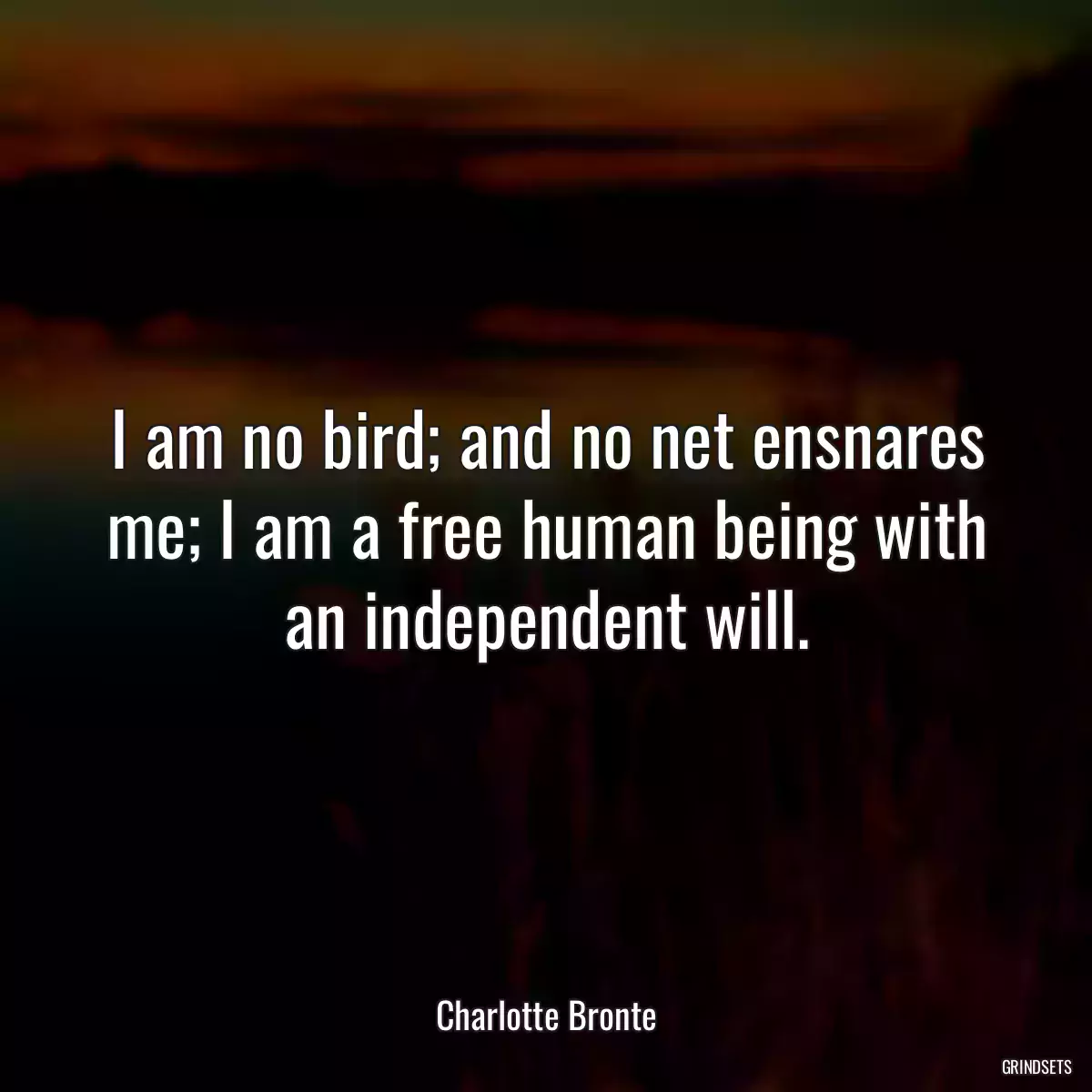 I am no bird; and no net ensnares me; I am a free human being with an independent will.

Charlotte Bronte

GRINDSETS